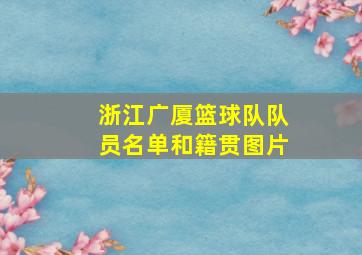 浙江广厦篮球队队员名单和籍贯图片